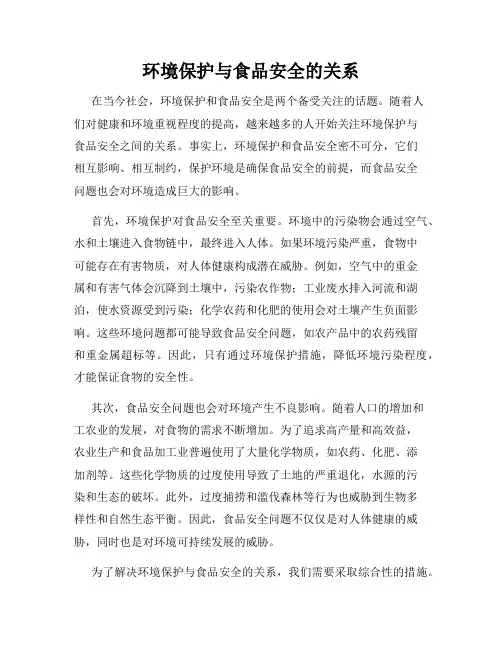 环境保护与食品安全的关系

在当今社会，环境保护和食品安全是两个备受关注的话题。随着人们对健康和环境重视程度的提高，越来越多的人开始关注环境保护与食品安全之间的关系。事实上，环境保护和食品安全密不可分，它们相互影响、相互制约，保护环境是确保食品安全的前提，而食品安全问题也会对环境造成巨大的影响。

首先，环境保护对食品安全至关重要。环境中的污染物会通过空气、水和土壤进入食物链中，最终进入人体。如果环境污染严重，食物中可能存在有害物质，对人体健康构成潜在威胁。例如，空气中的重金属和有害气体会沉降到土壤中，污染农作物；工业废水排入河流和湖泊，使水资源受到污染；化学农药和化肥的使用会对土壤产生负面影响。这些环境问题都可能导致食品安全问题，如农产品中的农药残留和重金属超标等。因此，只有通过环境保护措施，降低环境污染程度，才能保证食物的安全性。

其次，食品安全问题也会对环境产生不良影响。随着人口的增加和工农业的发展，对食物的需求不断增加。为了追求高产量和高效益，农业生产和食品加工业普遍使用了大量化学物质，如农药、化肥、添加剂等。这些化学物质的过度使用导致了土地的严重退化，水源的污染和生态的破坏。此外，过度捕捞和滥伐森林等行为也威胁到生物多样性和自然生态平衡。因此，食品安全问题不仅仅是对人体健康的威胁，同时也是对环境可持续发展的威胁。

为了解决环境保护与食品安全的关系，我们需要采取综合性的措施。